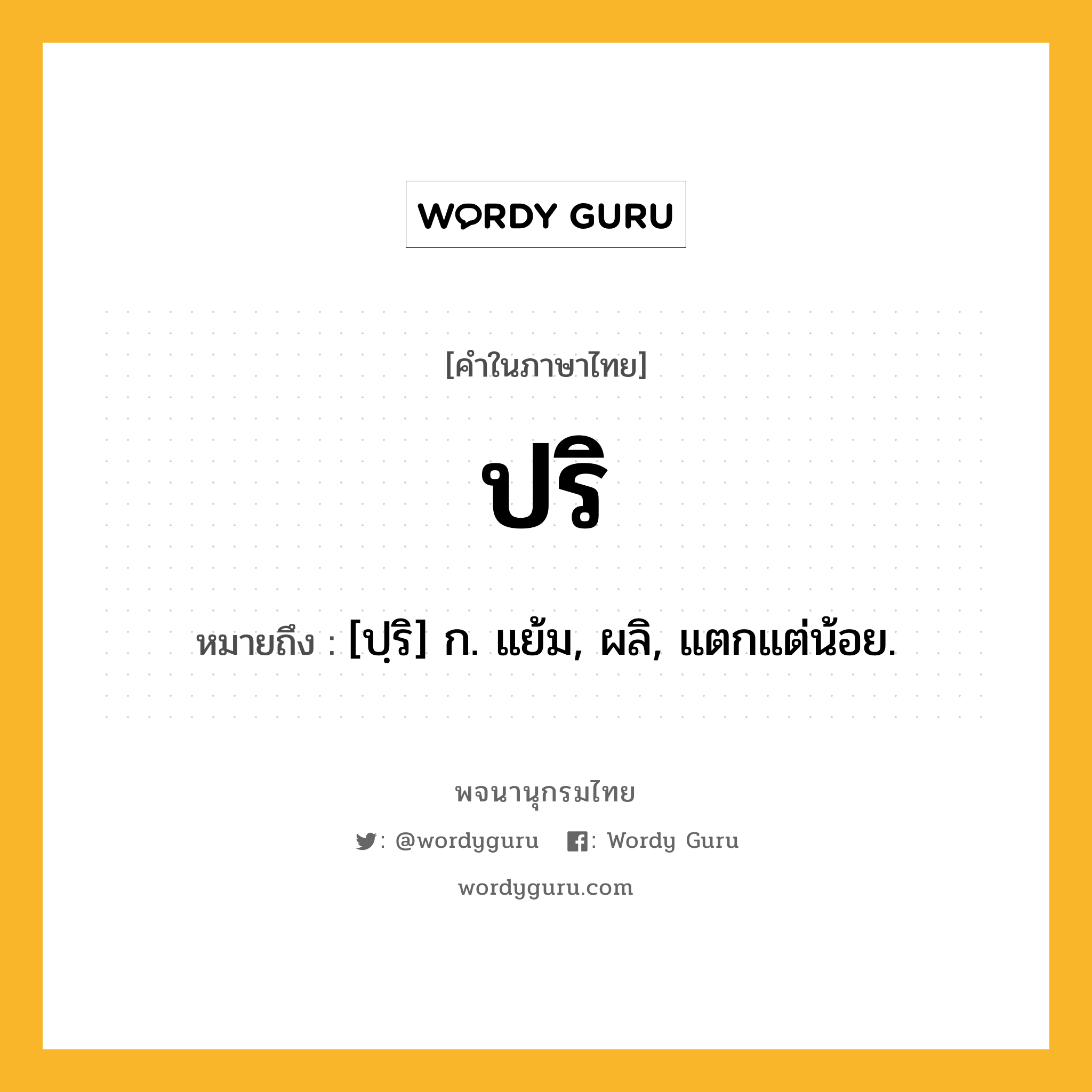 WORDY GURU

[คำในภาษาไทย]

ปริ

หมายถึง : [ปฺริ] ก. แย้ม, ผลิ, แตกแต่น้อย.

พจนานุกรมไทย

: @wordyguru : Wordy Guru

wordyguru.com